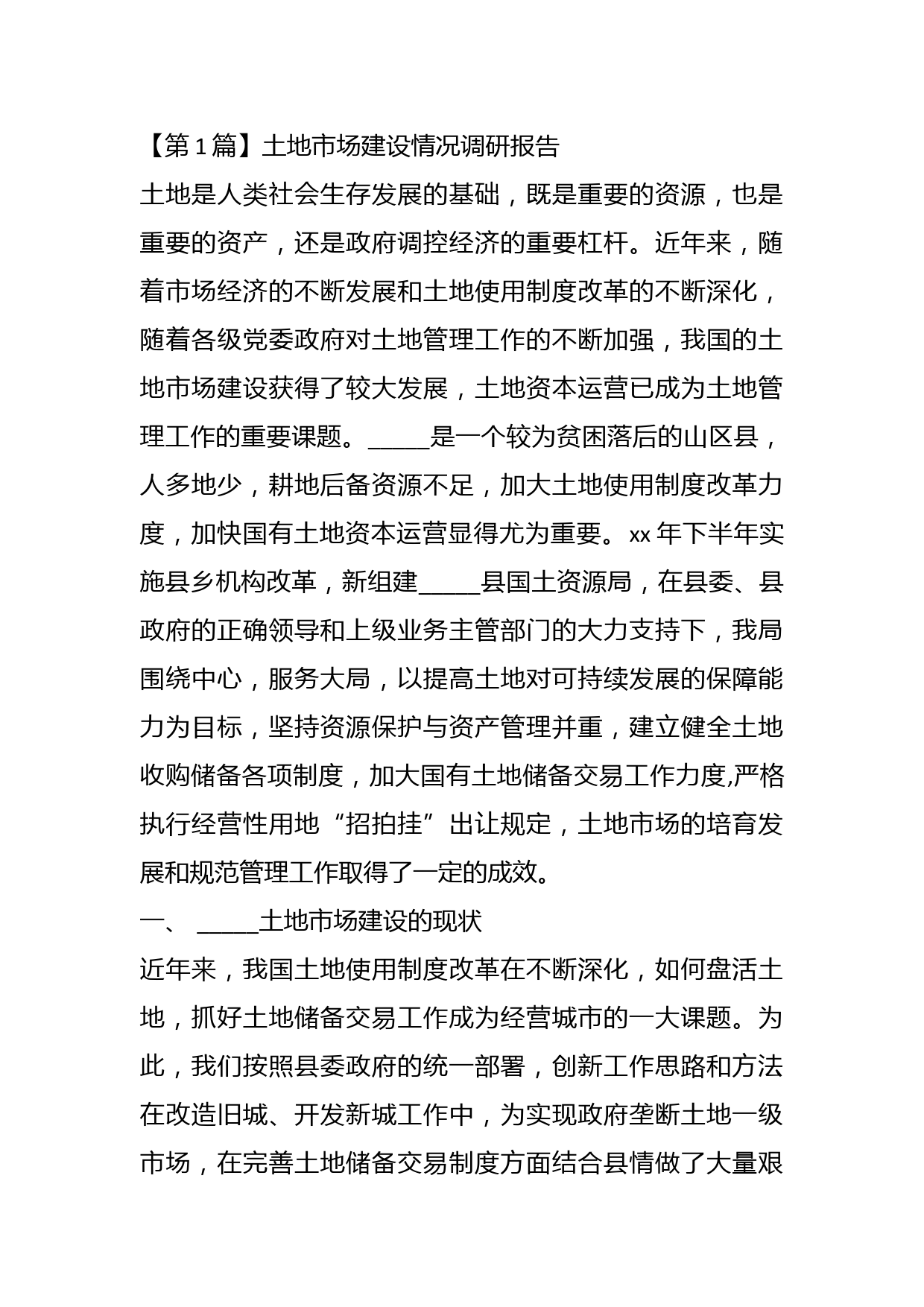 【第1篇】土地市场建设情况调研报告

土地是人类社会生存发展的基础，既是重要的资源，也是重要的资产，还是政府调控经济的重要杠杆。近年来，随着市场经济的不断发展和土地使用制度改革的不断深化，随着各级党委政府对土地管理工作的不断加强，我国的土地市场建设获得了较大发展，土地资本运营已成为土地管理工作的重要课题。_____是一个较为贫困落后的山区县，人多地少，耕地后备资源不足，加大土地使用制度改革力度，加快国有土地资本运营显得尤为重要。xx年下半年实施县乡机构改革，新组建_____县国土资源局，在县委、县政府的正确领导和上级业务主管部门的大力支持下，我局围绕中心，服务大局，以提高土地对可持续发展的保障能力为目标，坚持资源保护与资产管理并重，建立健全土地收购储备各项制度，加大国有土地储备交易工作力度,严格执行经营性用地“招拍挂”出让规定，土地市场的培育发展和规范管理工作取得了一定的成效。

一、 _____土地市场建设的现状

近年来，我国土地使用制度改革在不断深化，如何盘活土地，抓好土地储备交易工作成为经营城市的一大课题。为此，我们按照县委政府的统一部署，创新工作思路和方法在改造旧城、开发新城工作中，为实现政府垄断土地一级市场，在完善土地储备交易制度方面结合县情做了大量艰